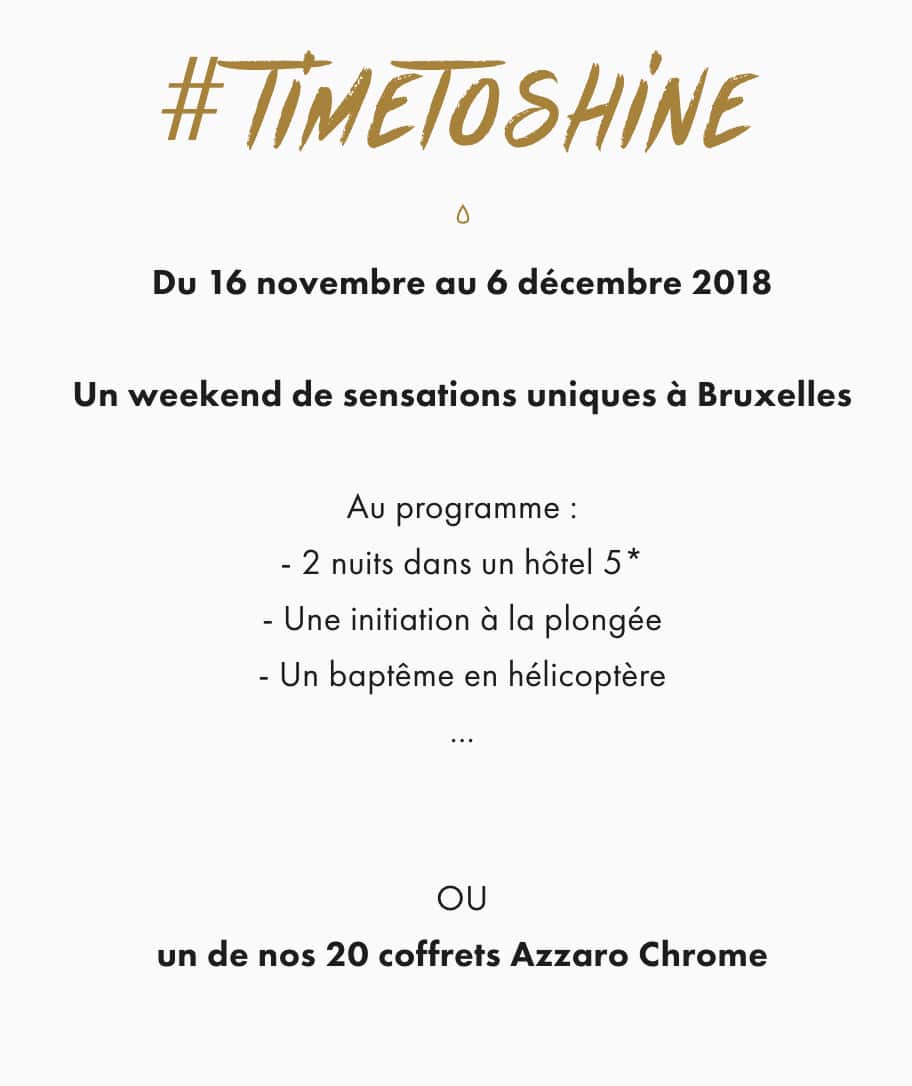 #TIMETOSHINE

Du 16 novembre au 6 décembre 2018

Un weekend de sensations uniques à Bruxelles

Au programme :
- 2 nuits dans un hôtel 5*
- Une initiation à la plongée
- Un baptême en hélicoptère
...

OU
un de nos 20 coffrets Azzaro Chrome